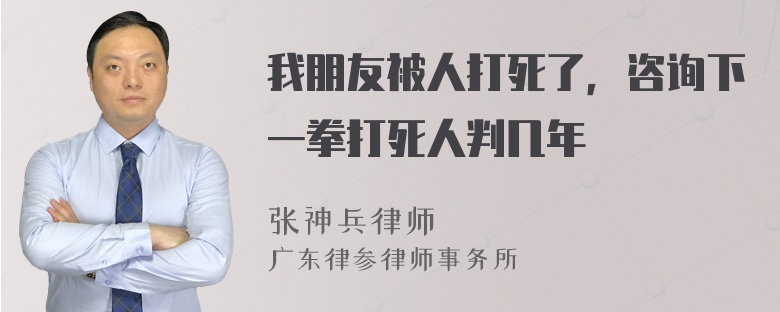 我朋友被人打死了，咨询下一拳打死人判几年

张神兵律师
广东律参律师事务所